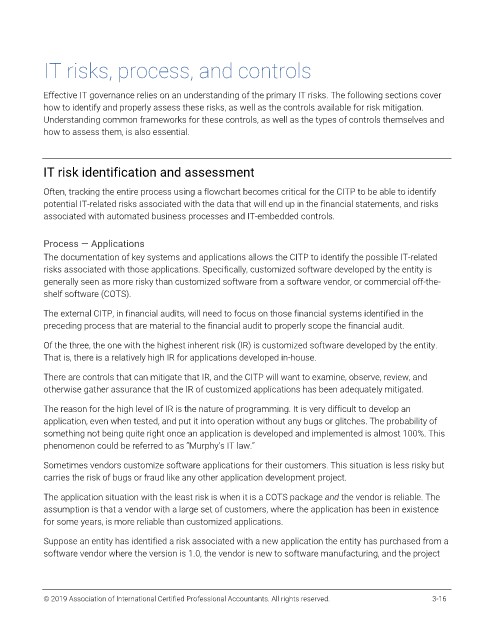 IT risks, process, and controls

Effective IT governance relies on an understanding of the primary IT risks. The following sections cover how to identify and properly assess these risks, as well as the controls available for risk mitigation. Understanding common frameworks for these controls, as well as the types of controls themselves and how to assess them, is also essential.

IT risk identification and assessment

Often, tracking the entire process using a flowchart becomes critical for the CITP to be able to identify potential IT-related risks associated with the data that will end up in the financial statements, and risks associated with automated business processes and IT-embedded controls.

Process — Applications

The documentation of key systems and applications allows the CITP to identify the possible IT-related risks associated with those applications. Specifically, customized software developed by the entity is generally seen as more risky than customized software from a software vendor, or commercial off-the-shelf software (COTS).

The external CITP, in financial audits, will need to focus on those financial systems identified in the preceding process that are material to the financial audit to properly scope the financial audit.

Of the three, the one with the highest inherent risk (IR) is customized software developed by the entity. That is, there is a relatively high IR for applications developed in-house.

There are controls that can mitigate that IR, and the CITP will want to examine, observe, review, and otherwise gather assurance that the IR of customized applications has been adequately mitigated.

The reason for the high level of IR is the nature of programming. It is very difficult to develop an application, even when tested, and put it into operation without any bugs or glitches. The probability of something not being quite right once an application is developed and implemented is almost 100%. This phenomenon could be referred to as "Murphy's IT law."

Sometimes vendors customize software applications for their customers. This situation is less risky but carries the risk of bugs or fraud like any other application development project.

The application situation with the least risk is when it is a COTS package and the vendor is reliable. The assumption is that a vendor with a large set of customers, where the application has been in existence for some years, is more reliable than customized applications.

Suppose an entity has identified a risk associated with a new application the entity has purchased from a software vendor where the version is 1.0, the vendor is new to software manufacturing, and the project

© 2019 Association of International Certified Professional Accountants. All rights reserved. 3-16